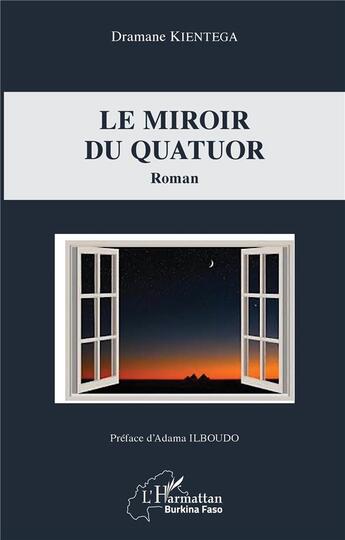 Dramane KIENTEGA

LE MIROIR
DU QUATUOR

Roman

Préface d'Adama ILBOUDO

L'Harmattan
Burkina Faso